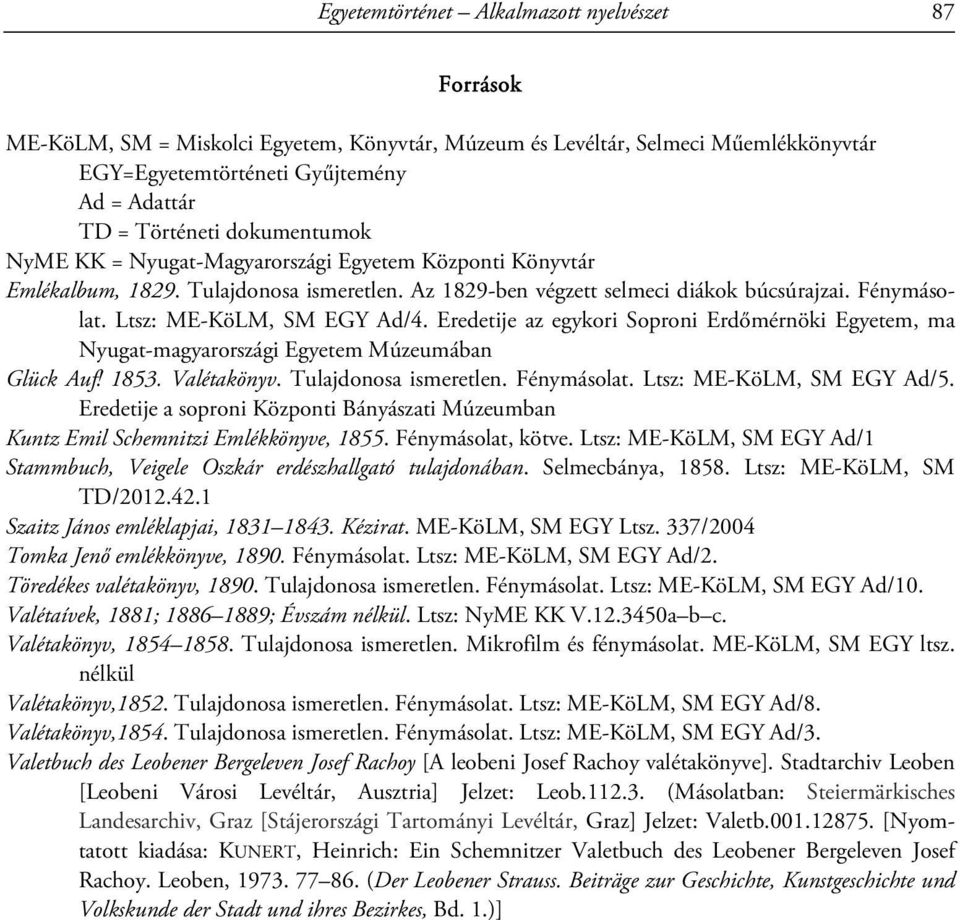 Egyetemtörténet – Alkalmazott nyelvészet 87

Források

ME-KöLM, SM = Miskolci Egyetem, Könyvtár, Múzeum és Levéltár, Selmeci Műemlékkönyvtár
EGY=Egyetemtörténeti Gyűjtemény
Ad = Adattár
TD = Történeti dokumentumok
NyME KK = Nyugat-Magyarországi Egyetem Központi Könyvtár
Emlékalbum, 1829. Tulajdonosa ismeretlen. Az 1829-ben végzett selmeci diákok búcsúrajzai. Fénymásolat. Ltsz: ME-KöLM, SM EGY Ad/4. Eredetije az egykori Soproni Erdőmérnöki Egyetem, ma Nyugat-magyarországi Egyetem Múzeumában
Glück Auf! 1853. Valétakönyv. Tulajdonosa ismeretlen. Fénymásolat. Ltsz: ME-KöLM, SM EGY Ad/5. Eredetije a soproni Központi Bányászati Múzeumban
Kuntz Emil Schemnitzi Emlékkönyve, 1855. Fénymásolat, kötve. Ltsz: ME-KöLM, SM EGY Ad/1
Stammbuch, Veigele Oszkár erdészhallgató tulajdonában. Selmecbánya, 1858. Ltsz: ME-KöLM, SM TD/2012.42.1
Szaitz János emléklapjai, 1831–1843. Kézirat. ME-KöLM, SM EGY Ltsz. 337/2004
Tomka Jenő emlékkönyve, 1890. Fénymásolat. Ltsz: ME-KöLM, SM EGY Ad/2.
Töredékes valétakönyv, 1890. Tulajdonosa ismeretlen. Fénymásolat. Ltsz: ME-KöLM, SM EGY Ad/10.
Valétaívek, 1881; 1886–1889; Évszám nélkül. Ltsz: NyME KK V.12.3450a–b–c.
Valétakönyv, 1854–1858. Tulajdonosa ismeretlen. Mikrofilm és fénymásolat. ME-KöLM, SM EGY ltsz. nélkül
Valétakönyv,1852. Tulajdonosa ismeretlen. Fénymásolat. Ltsz: ME-KöLM, SM EGY Ad/8.
Valétakönyv,1854. Tulajdonosa ismeretlen. Fénymásolat. Ltsz: ME-KöLM, SM EGY Ad/3.
Valetbuch des Leobener Bergeleven Josef Rachoy [A leobeni Josef Rachoy valétakönyve]. Stadtarchiv Leoben [Leobeni Városi Levéltár, Ausztria] Jelzet: Leob.112.3. (Másolatban: Steiermärkisches Landesarchiv, Graz [Stájerországi Tartományi Levéltár, Graz] Jelzet: Valetb.001.12875. [Nyomtatott kiadása: KUNERT, Heinrich: Ein Schemnitzer Valetbuch des Leobener Bergeleven Josef Rachoy. Leoben, 1973. 77–86. (Der Leobener Strauss. Beiträge zur Geschichte, Kunstgeschichte und Volkskunde der Stadt und ihres Bezirkes, Bd. 1.)]